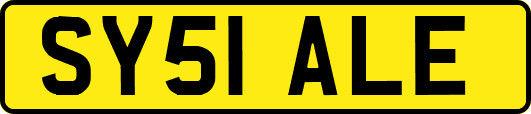 SY51 ALE